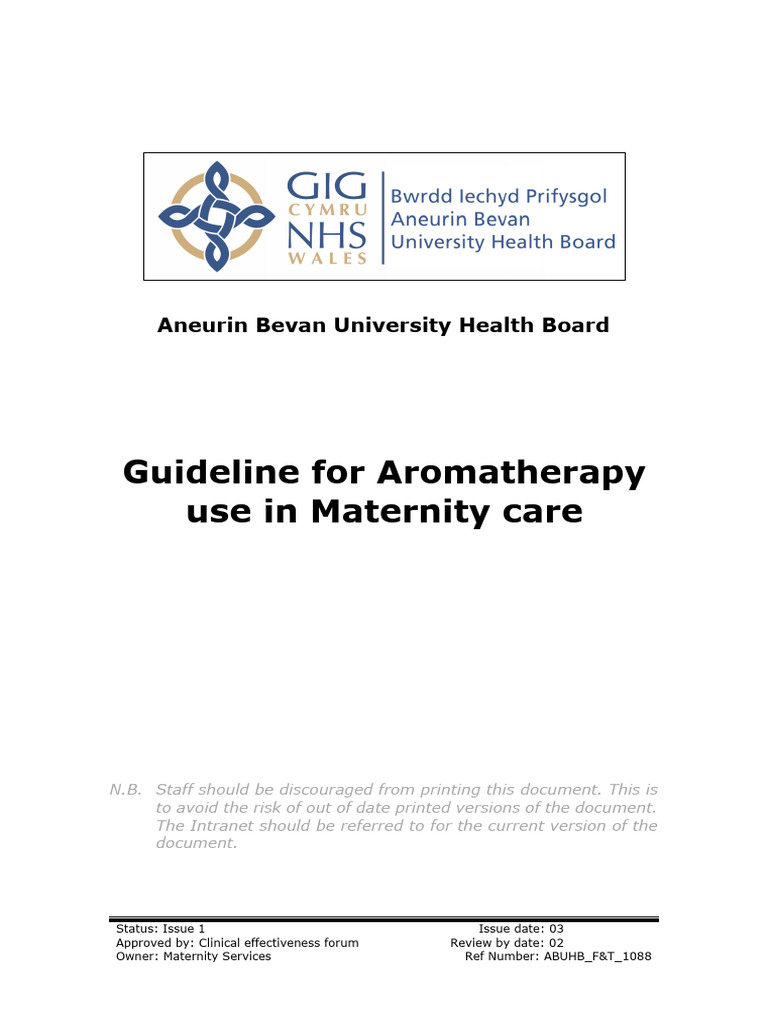 GIG CYMRU NHS WALES

Bwrdd Iechyd Prifysgol Aneurin Bevan University Health Board

Aneurin Bevan University Health Board

Guideline for Aromatherapy use in Maternity care

N.B. Staff should be discouraged from printing this document. This is to avoid the risk of out of date printed versions of the document. The Intranet should be referred to for the current version of the document.

Status: Issue 1
Approved by: Clinical effectiveness forum
Owner: Maternity Services

Issue date: 03
Review by date: 02
Ref Number: ABUHB_F&T_1088